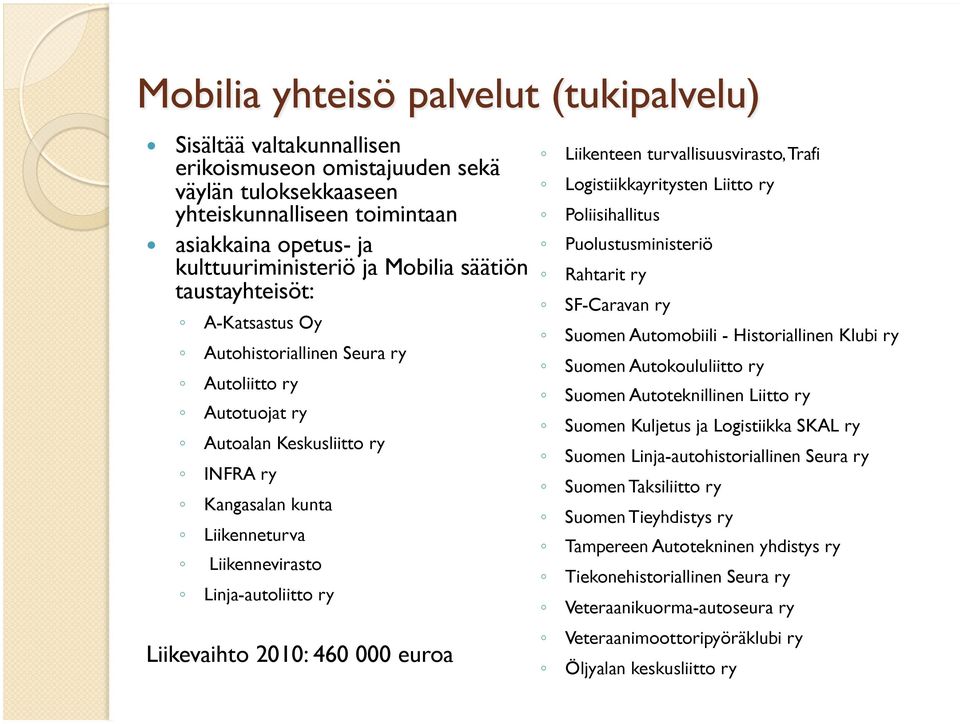 Mobilia yhteisö palvelut (tukipalvelu)

Sisältää valtakunnallisen erikoismuseon omistajuuden sekä väylän tuloksekkaaseen yhteiskunnalliseen toimintaan

asiakkaina opetus- ja kulttuuriministeriö ja Mobilia säätiön taustayhteisöt:

A-Katsastus Oy
Autohistoriallinen Seura ry
Autoliitto ry
Autotuojat ry
Autoalan Keskusliitto ry
INFRA ry
Kangasalan kunta
Liikenneturva
Liikennevirasto
Linja-autoliitto ry

Liikevaihto 2010: 460 000 euroa

Liikenteen turvallisuusvirasto, Trafi
Logistiikkayritysten Liitto ry
Poliisihallitus
Puolustusministeriö
Rahtarit ry
SF-Caravan ry
Suomen Automobiili - Historiallinen Klubi ry
Suomen Autokoululiitto ry
Suomen Autoteknillinen Liitto ry
Suomen Kuljetus ja Logistiikka SKAL ry
Suomen Linja-autohistoriallinen Seura ry
Suomen Taksiliitto ry
Suomen Tieyhdistys ry
Tampereen Autotekninen yhdistys ry
Tiekonehistoriallinen Seura ry
Veteraanikuorma-autoseura ry
Veteraanimoottoripyöräklubi ry
Öljyalan keskusliitto ry